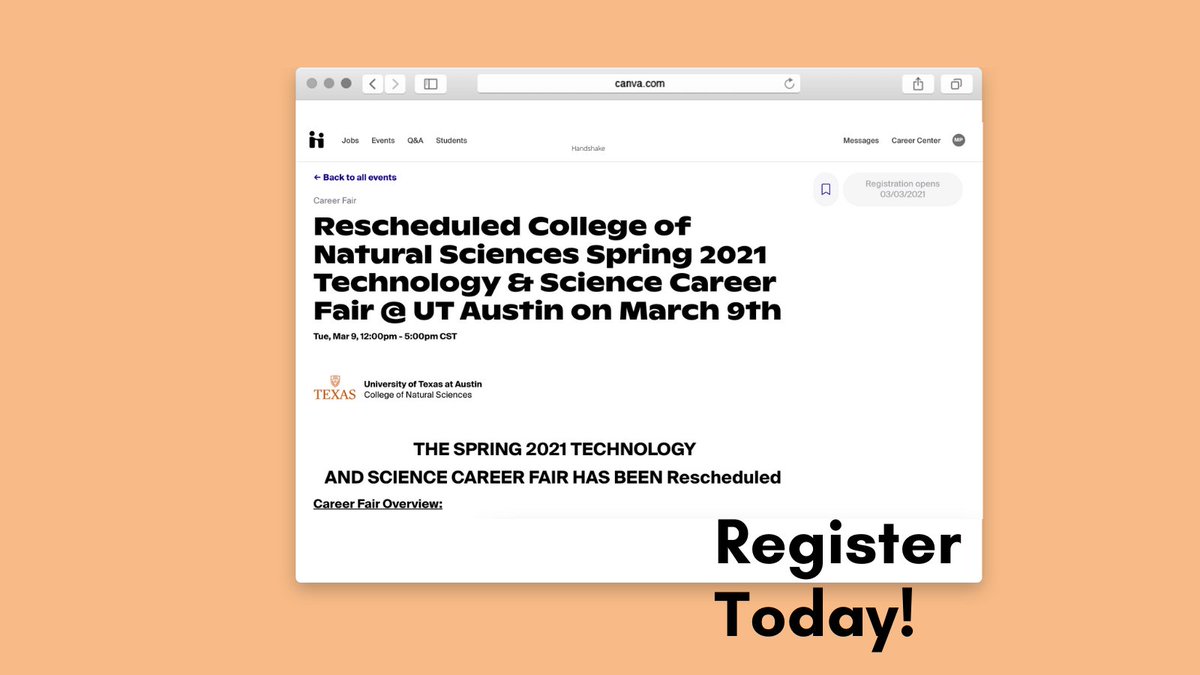 canva.com

Jobs Events Q&A Students

Handshake

Messages Career Center MP

← Back to all events

Registration opens 03/03/2021

Career Fair

Rescheduled College of Natural Sciences Spring 2021 Technology & Science Career Fair @ UT Austin on March 9th

Tue, Mar 9, 12:00pm - 5:00pm CST

TEXAS

University of Texas at Austin
College of Natural Sciences

THE SPRING 2021 TECHNOLOGY AND SCIENCE CAREER FAIR HAS BEEN Rescheduled

Career Fair Overview:

Register Today!